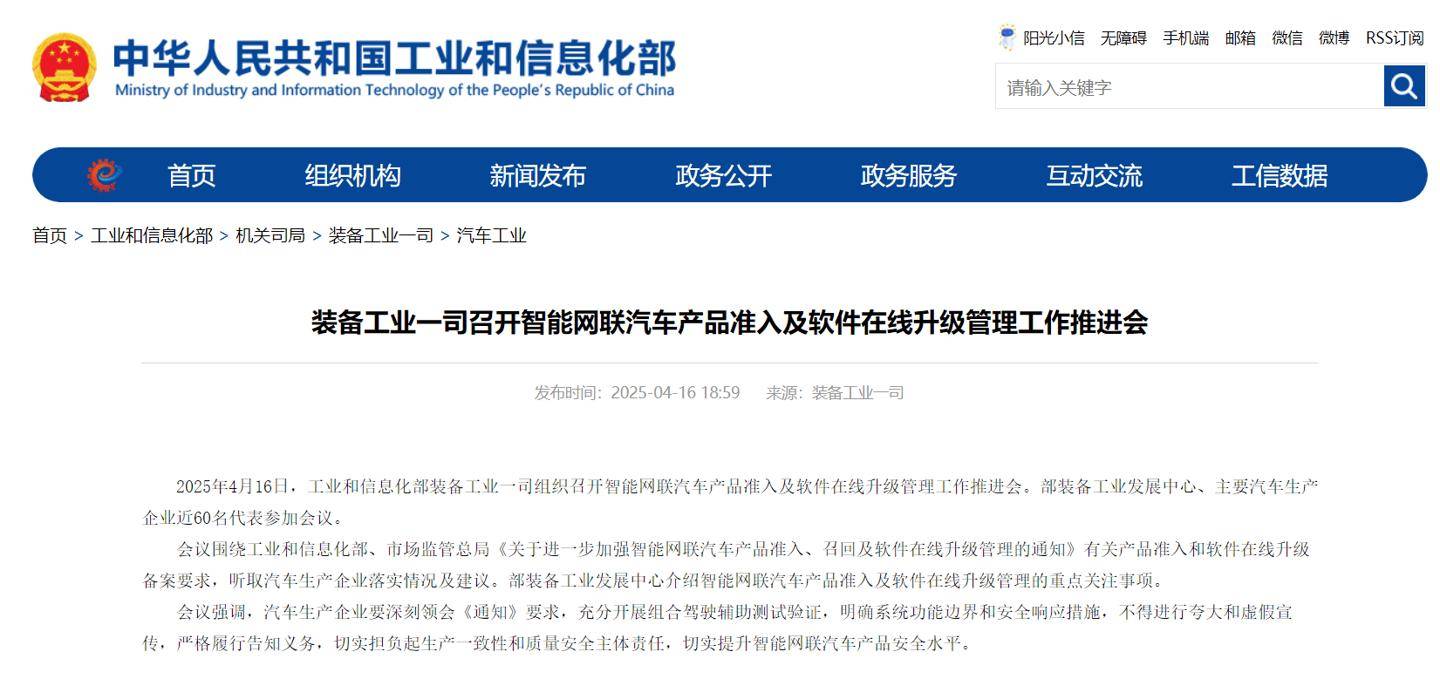 中华人民共和国工业和信息化部
Ministry of Industry and Information Technology of the People's Republic of China

阳光小信 无障碍 手机端 邮箱 微信 微博 RSS订阅

请输入关键字

首页 组织机构 新闻发布 政务公开 政务服务 互动交流 工信数据

首页 > 工业和信息化部 > 机关司局 > 装备工业一司 > 汽车工业

装备工业一司召开智能网联汽车产品准入及软件在线升级管理工作推进会

发布时间：2025-04-16 18:59 来源：装备工业一司

2025年4月16日，工业和信息化部装备工业一司组织召开智能网联汽车产品准入及软件在线升级管理工作推进会。部装备工业发展中心、主要汽车生产企业近60名代表参加会议。

会议围绕工业和信息化部、市场监管总局《关于进一步加强智能网联汽车产品准入、召回及软件在线升级管理的通知》有关产品准入和软件在线升级备案要求，听取汽车生产企业落实情况及建议。部装备工业发展中心介绍智能网联汽车产品准入及软件在线升级管理的重点关注事项。

会议强调，汽车生产企业要深刻领会《通知》要求，充分开展组合驾驶辅助测试验证，明确系统功能边界和安全响应措施，不得进行夸大和虚假宣传，严格履行告知义务，切实担负起生产一致性和质量安全主体责任，切实提升智能网联汽车产品安全水平。